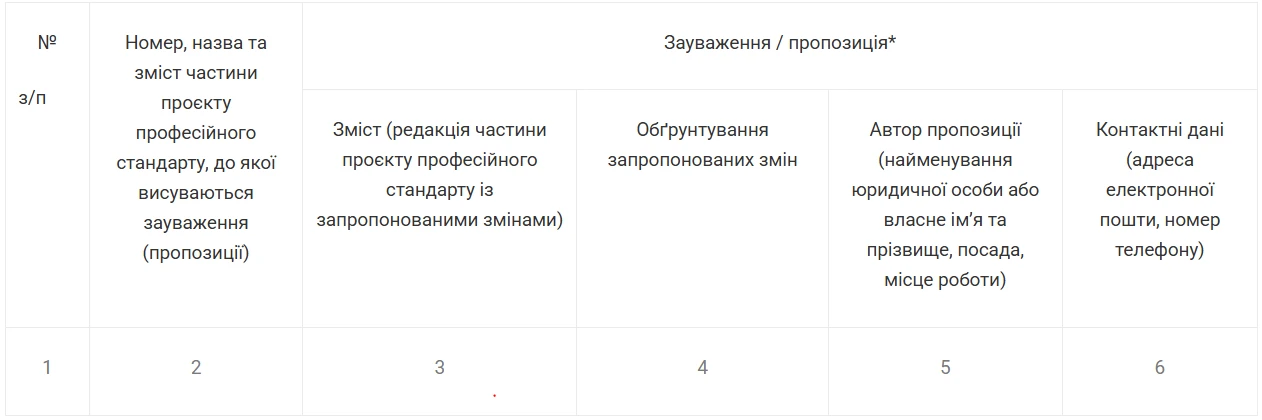 | № з/п | Номер, назва та зміст частини проєкту професійного стандарту, до якої висуваються зауваження (пропозиції) | Зауваження / пропозиція* | | | |
|---|---|---|---|---|---|
| | | Зміст (редакція частини проєкту професійного стандарту із запропонованими змінами) | Обґрунтування запропонованих змін | Автор пропозиції (найменування юридичної особи або власне ім'я та прізвище, посада, місце роботи) | Контактні дані (адреса електронної пошти, номер телефону) |
| 1 | 2 | 3 | 4 | 5 | 6 |